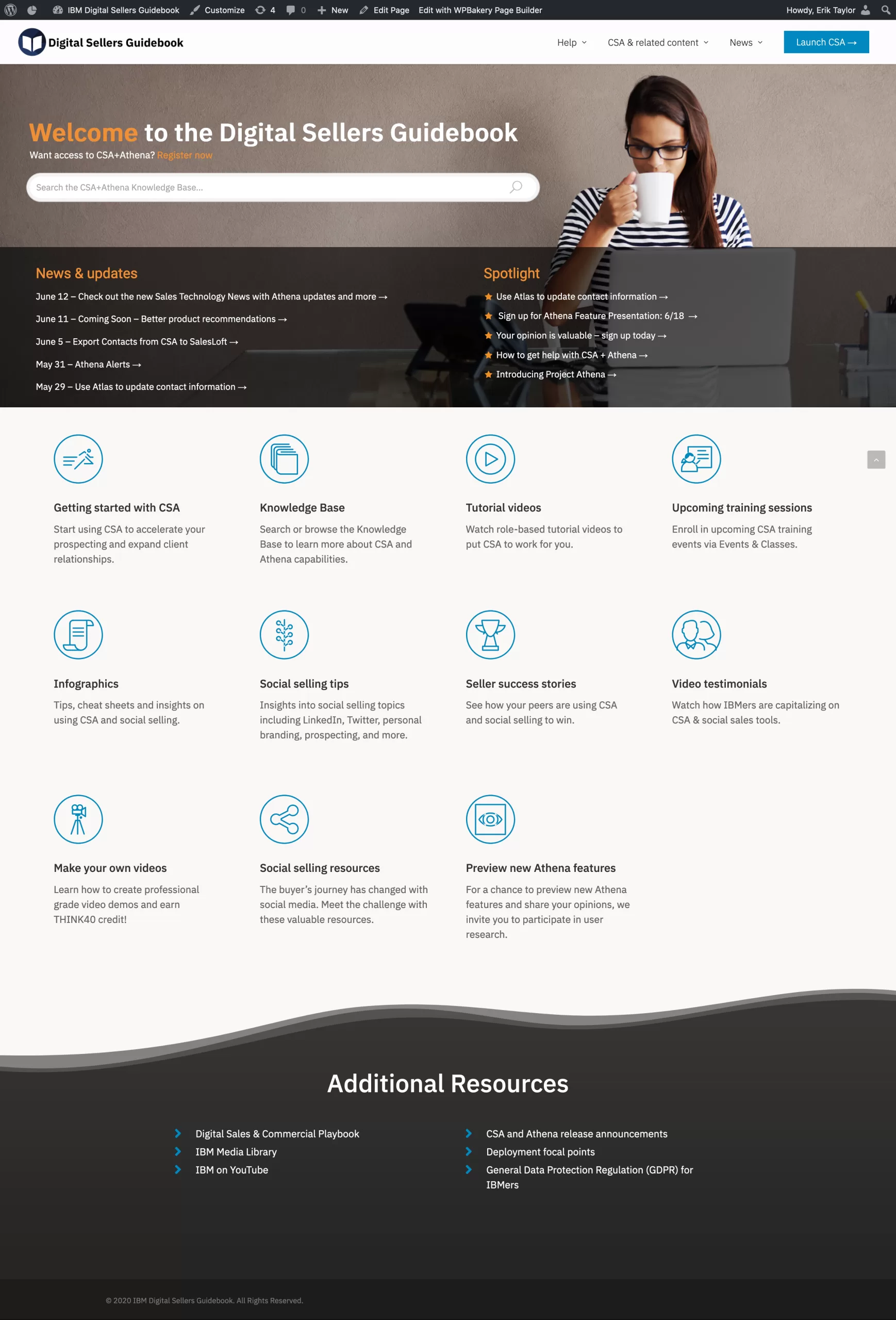 IBM Digital Sellers Guidebook Customize 4 0 New Edit Page Edit with WPBakery Page Builder Howdy, Erik Taylor

Digital Sellers Guidebook

Help CSA & related content News Launch CSA →

Welcome to the Digital Sellers Guidebook

Want access to CSA+Athena? Register now

Search the CSA+Athena Knowledge Base...

News & updates

June 12 – Check out the new Sales Technology News with Athena updates and more →

June 11 – Coming Soon – Better product recommendations →

June 5 – Export Contacts from CSA to SalesLoft →

May 31 – Athena Alerts →

May 29 – Use Atlas to update contact information →

Spotlight

Use Atlas to update contact information →

Sign up for Athena Feature Presentation: 6/18 →

Your opinion is valuable – sign up today →

How to get help with CSA + Athena →

Introducing Project Athena →

Getting started with CSA

Start using CSA to accelerate your prospecting and expand client relationships.

Knowledge Base

Search or browse the Knowledge Base to learn more about CSA and Athena capabilities.

Tutorial videos

Watch role-based tutorial videos to put CSA to work for you.

Upcoming training sessions

Enroll in upcoming CSA training events via Events & Classes.

Infographics

Tips, cheat sheets and insights on using CSA and social selling.

Social selling tips

Insights into social selling topics including LinkedIn, Twitter, personal branding, prospecting, and more.

Seller success stories

See how your peers are using CSA and social selling to win.

Video testimonials

Watch how IBMers are capitalizing on CSA & social sales tools.

Make your own videos

Learn how to create professional grade video demos and earn THINK40 credit!

Social selling resources

The buyer's journey has changed with social media. Meet the challenge with these valuable resources.

Preview new Athena features

For a chance to preview new Athena features and share your opinions, we invite you to participate in user research.

Additional Resources

Digital Sales & Commercial Playbook

IBM Media Library

IBM on YouTube

CSA and Athena release announcements

Deployment focal points

General Data Protection Regulation (GDPR) for IBMers

© 2020 IBM Digital Sellers Guidebook. All Rights Reserved.